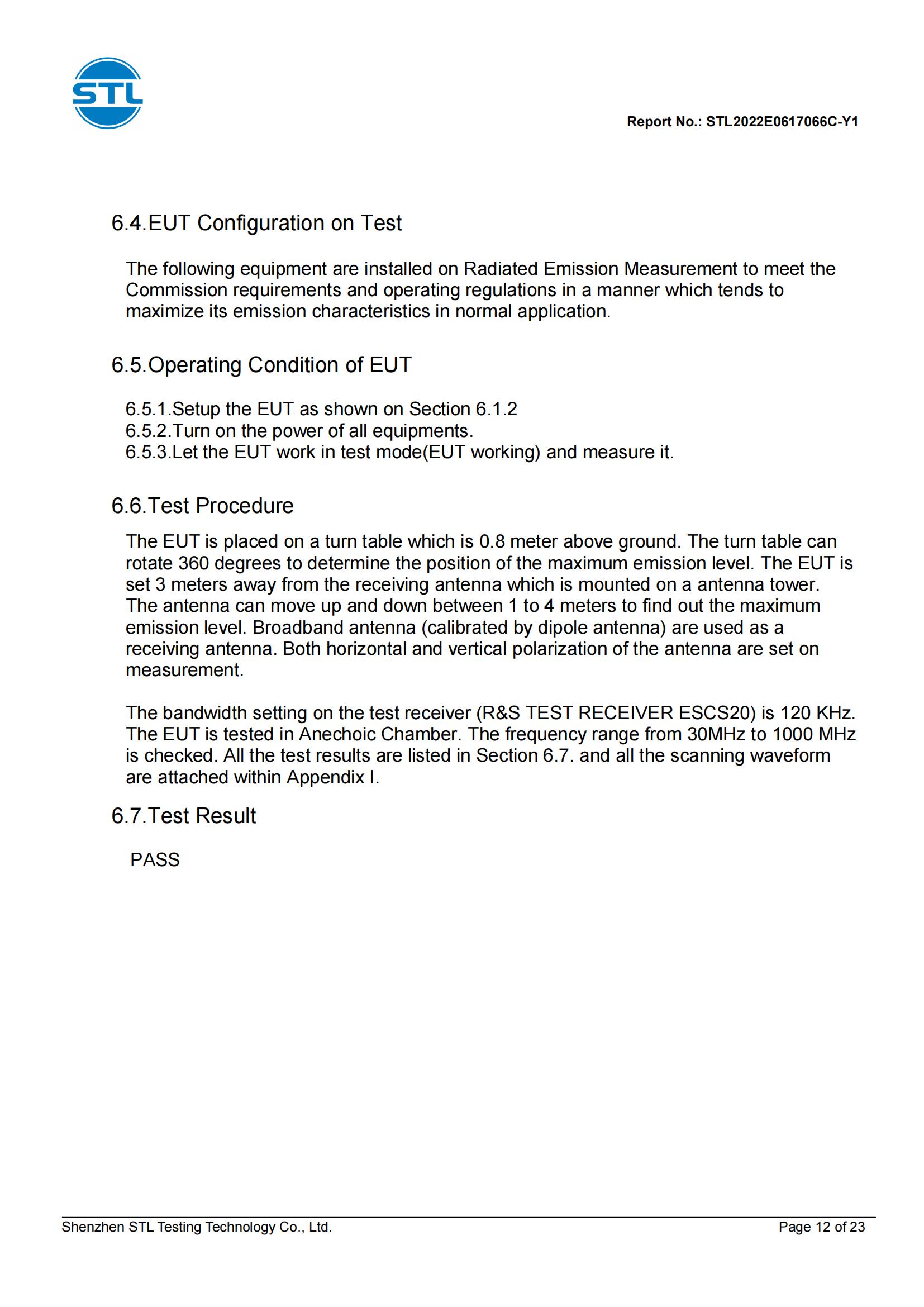 STL

Report No.: STL2022E0617066C-Y1

6.4.EUT Configuration on Test

The following equipment are installed on Radiated Emission Measurement to meet the Commission requirements and operating regulations in a manner which tends to maximize its emission characteristics in normal application.

6.5.Operating Condition of EUT

6.5.1.Setup the EUT as shown on Section 6.1.2
6.5.2.Turn on the power of all equipments.
6.5.3.Let the EUT work in test mode(EUT working) and measure it.

6.6.Test Procedure

The EUT is placed on a turn table which is 0.8 meter above ground. The turn table can rotate 360 degrees to determine the position of the maximum emission level. The EUT is set 3 meters away from the receiving antenna which is mounted on a antenna tower. The antenna can move up and down between 1 to 4 meters to find out the maximum emission level. Broadband antenna (calibrated by dipole antenna) are used as a receiving antenna. Both horizontal and vertical polarization of the antenna are set on measurement.

The bandwidth setting on the test receiver (R&S TEST RECEIVER ESCS20) is 120 KHz. The EUT is tested in Anechoic Chamber. The frequency range from 30MHz to 1000 MHz is checked. All the test results are listed in Section 6.7. and all the scanning waveform are attached within Appendix I.

6.7.Test Result

PASS

Shenzhen STL Testing Technology Co., Ltd.

Page 12 of 23